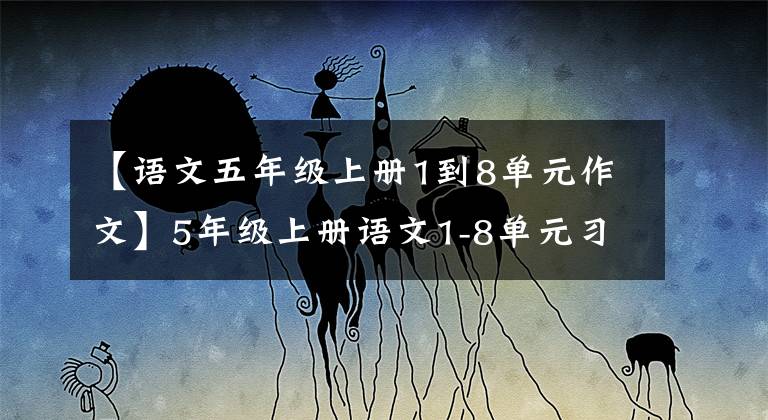 【语文五年级上册1到8单元作文】5年级上册语文1-8单元习